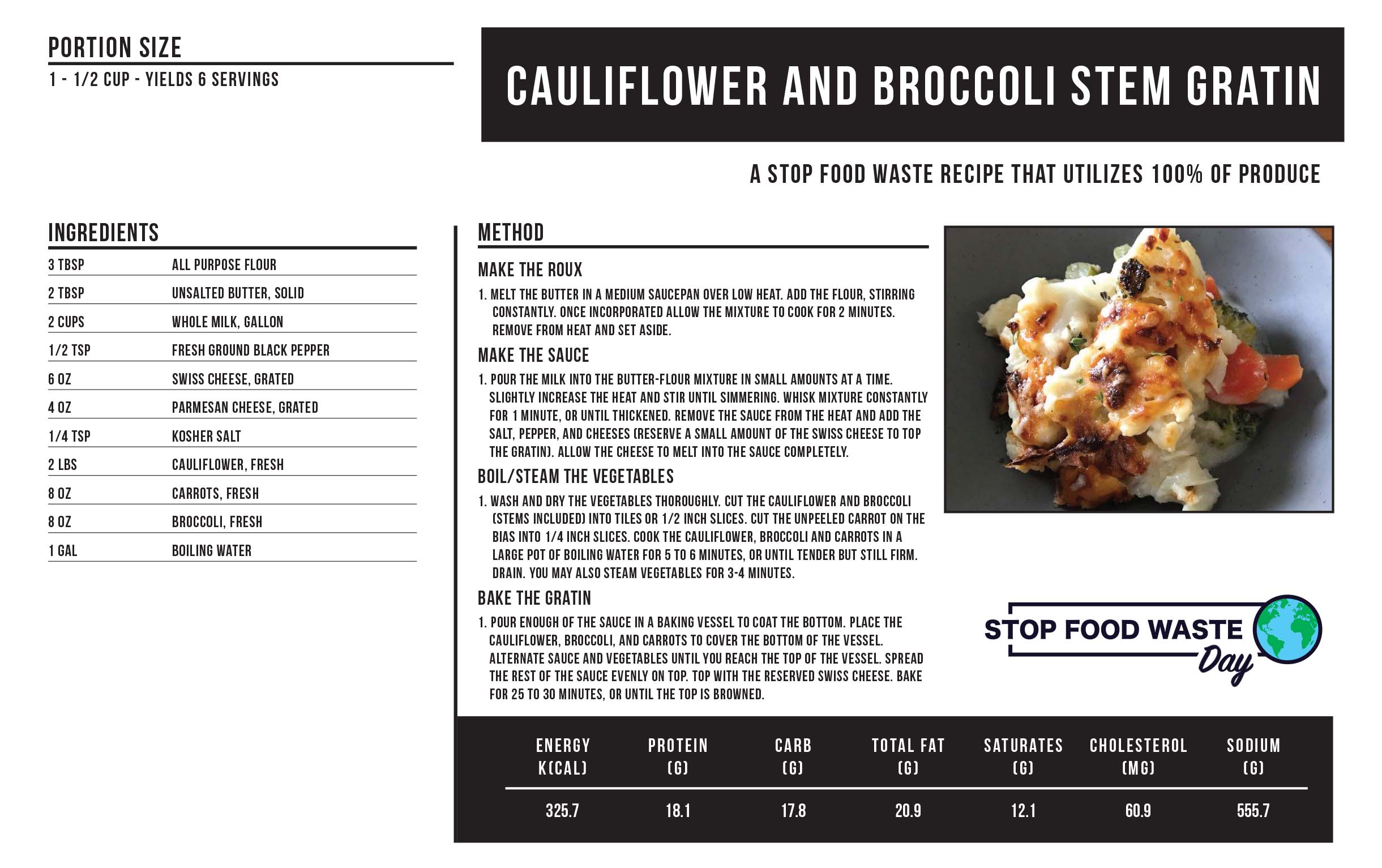 PORTION SIZE
1 - 1/2 CUP - YIELDS 6 SERVINGS

CAULIFLOWER AND BROCCOLI STEM GRATIN

A STOP FOOD WASTE RECIPE THAT UTILIZES 100% OF PRODUCE

INGREDIENTS

3 TBSP ALL PURPOSE FLOUR
2 TBSP UNSALTED BUTTER, SOLID
2 CUPS WHOLE MILK, GALLON
1/2 TSP FRESH GROUND BLACK PEPPER
6 OZ SWISS CHEESE, GRATED
4 OZ PARMESAN CHEESE, GRATED
1/4 TSP KOSHER SALT
2 LBS CAULIFLOWER, FRESH
8 OZ CARROTS, FRESH
8 OZ BROCCOLI, FRESH
1 GAL BOILING WATER

METHOD

MAKE THE ROUX

1. MELT THE BUTTER IN A MEDIUM SAUCEPAN OVER LOW HEAT. ADD THE FLOUR, STIRRING CONSTANTLY. ONCE INCORPORATED ALLOW THE MIXTURE TO COOK FOR 2 MINUTES. REMOVE FROM HEAT AND SET ASIDE.

MAKE THE SAUCE

1. POUR THE MILK INTO THE BUTTER-FLOUR MIXTURE IN SMALL AMOUNTS AT A TIME. SLIGHTLY INCREASE THE HEAT AND STIR UNTIL SIMMERING. WHISK MIXTURE CONSTANTLY FOR 1 MINUTE, OR UNTIL THICKENED. REMOVE THE SAUCE FROM THE HEAT AND ADD THE SALT, PEPPER, AND CHEESES (RESERVE A SMALL AMOUNT OF THE SWISS CHEESE TO TOP THE GRATIN). ALLOW THE CHEESE TO MELT INTO THE SAUCE COMPLETELY.

BOIL/STEAM THE VEGETABLES

1. WASH AND DRY THE VEGETABLES THOROUGHLY. CUT THE CAULIFLOWER AND BROCCOLI (STEMS INCLUDED) INTO TILES OR 1/2 INCH SLICES. CUT THE UNPEELED CARROT ON THE BIAS INTO 1/4 INCH SLICES. COOK THE CAULIFLOWER, BROCCOLI AND CARROTS IN A LARGE POT OF BOILING WATER FOR 5 TO 6 MINUTES, OR UNTIL TENDER BUT STILL FIRM. DRAIN. YOU MAY ALSO STEAM VEGETABLES FOR 3-4 MINUTES.

BAKE THE GRATIN

1. POUR ENOUGH OF THE SAUCE IN A BAKING VESSEL TO COAT THE BOTTOM. PLACE THE CAULIFLOWER, BROCCOLI, AND CARROTS TO COVER THE BOTTOM OF THE VESSEL. ALTERNATE SAUCE AND VEGETABLES UNTIL YOU REACH THE TOP OF THE VESSEL. SPREAD THE REST OF THE SAUCE EVENLY ON TOP. TOP WITH THE RESERVED SWISS CHEESE. BAKE FOR 25 TO 30 MINUTES, OR UNTIL THE TOP IS BROWNED.

STOP FOOD WASTE
Day

| ENERGY K(CAL) | PROTEIN (G) | CARB (G) | TOTAL FAT (G) | SATURATES (G) | CHOLESTEROL (MG) | SODIUM (G) |
|---|---|---|---|---|---|---|
| 325.7 | 18.1 | 17.8 | 20.9 | 12.1 | 60.9 | 555.7 |